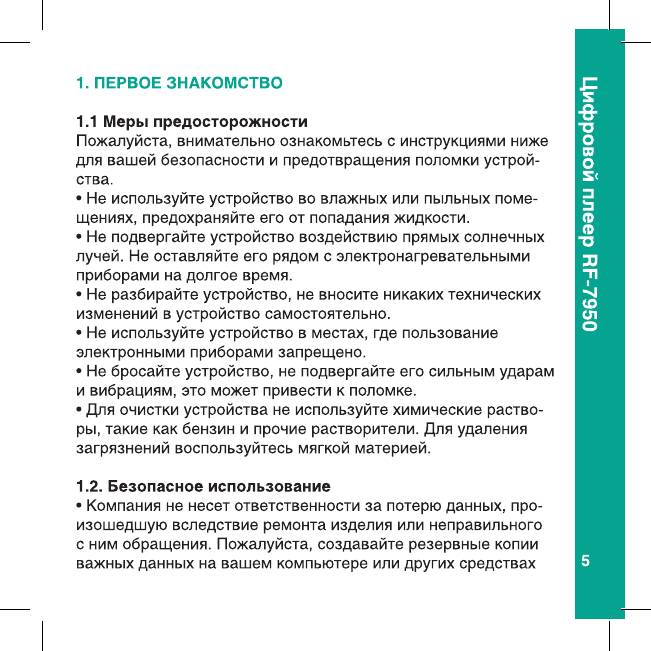 1. ПЕРВОЕ ЗНАКОМСТВО

1.1 Меры предосторожности
Пожалуйста, внимательно ознакомьтесь с инструкциями ниже для вашей безопасности и предотвращения поломки устройства.
• Не используйте устройство во влажных или пыльных помещениях, предохраняйте его от попадания жидкости.
• Не подвергайте устройство воздействию прямых солнечных лучей. Не оставляйте его рядом с электронагревательными приборами на долгое время.
• Не разбирайте устройство, не вносите никаких технических изменений в устройство самостоятельно.
• Не используйте устройство в местах, где пользование электронными приборами запрещено.
• Не бросайте устройство, не подвергайте его сильным ударам и вибрациям, это может привести к поломке.
• Для очистки устройства не используйте химические растворы, такие как бензин и прочие растворители. Для удаления загрязнений воспользуйтесь мягкой материей.

1.2. Безопасное использование
• Компания не несет ответственности за потерю данных, произошедшую вследствие ремонта изделия или неправильного с ним обращения. Пожалуйста, создавайте резервные копии важных данных на вашем компьютере или других средствах

Цифровой плеер RF-7950

5